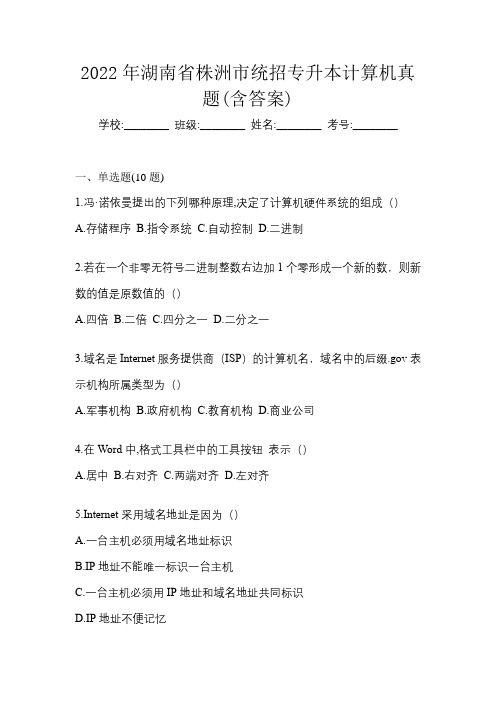 2022年湖南省株洲市统招专升本计算机真题(含答案)

学校:________ 班级:________ 姓名:________ 考号:________

一、单选题(10题)

1.冯·诺依曼提出的下列哪种原理,决定了计算机硬件系统的组成（）

A.存储程序 B.指令系统 C.自动控制 D.二进制

2.若在一个非零无符号二进制整数右边加1个零形成一个新的数，则新数的值是原数值的（）

A.四倍 B.二倍 C.四分之一 D.二分之一

3.域名是Internet服务提供商（ISP）的计算机名，域名中的后缀.gov表示机构所属类型为（）

A.军事机构 B.政府机构 C.教育机构 D.商业公司

4.在Word中,格式工具栏中的工具按钮 表示（）

A.居中 B.右对齐 C.两端对齐 D.左对齐

5.Internet采用域名地址是因为（）

A.一台主机必须用域名地址标识

B.IP地址不能唯一标识一台主机

C.一台主机必须用IP地址和域名地址共同标识

D.IP地址不便记忆